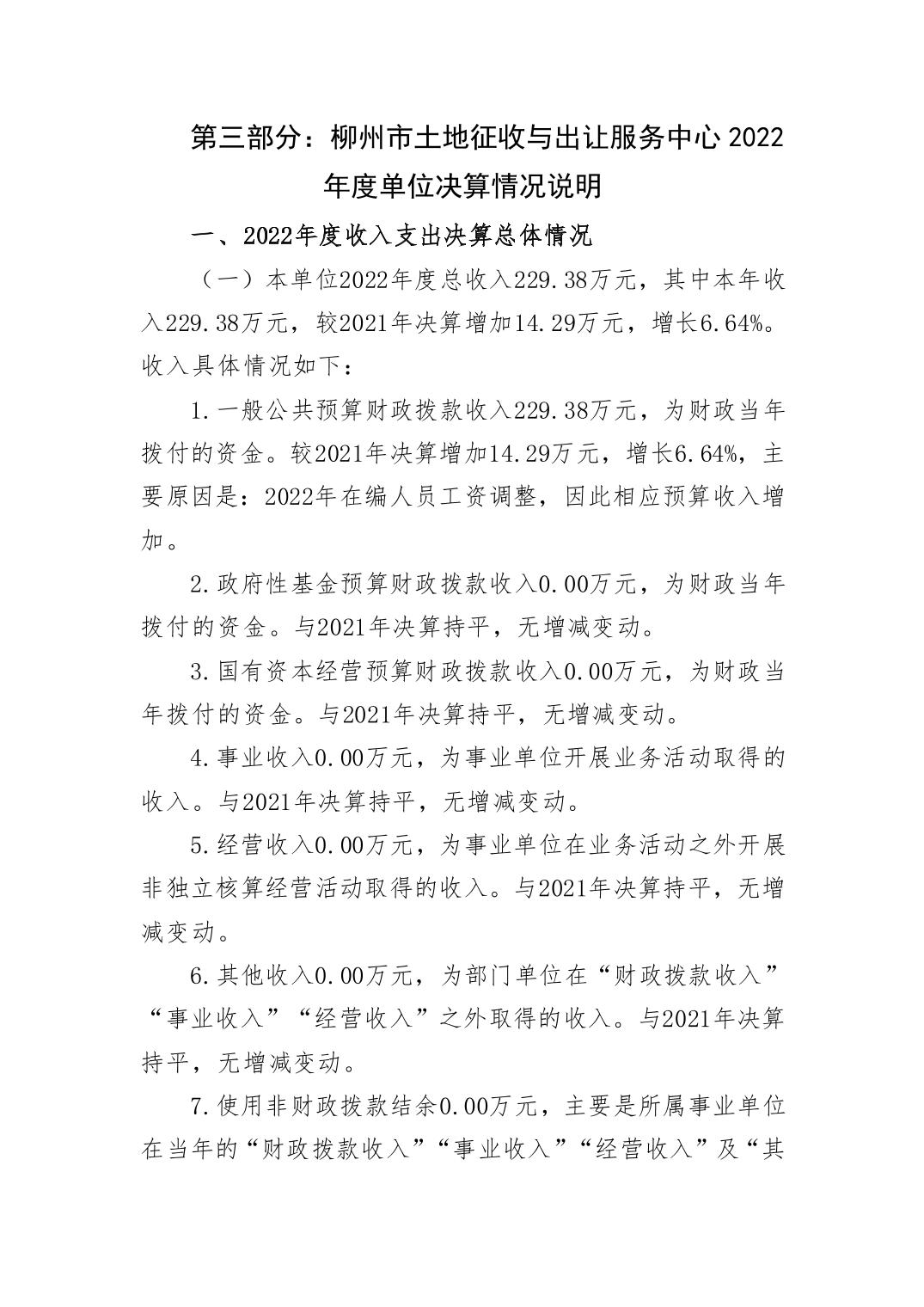 第三部分：柳州市土地征收与出让服务中心2022年度单位决算情况说明

一、2022年度收入支出决算总体情况

（一）本单位2022年度总收入229.38万元，其中本年收入229.38万元，较2021年决算增加14.29万元，增长6.64%。收入具体情况如下：

1.一般公共预算财政拨款收入229.38万元，为财政当年拨付的资金。较2021年决算增加14.29万元，增长6.64%，主要原因是：2022年在编人员工资调整，因此相应预算收入增加。

2.政府性基金预算财政拨款收入0.00万元，为财政当年拨付的资金。与2021年决算持平，无增减变动。

3.国有资本经营预算财政拨款收入0.00万元，为财政当年拨付的资金。与2021年决算持平，无增减变动。

4.事业收入0.00万元，为事业单位开展业务活动取得的收入。与2021年决算持平，无增减变动。

5.经营收入0.00万元，为事业单位在业务活动之外开展非独立核算经营活动取得的收入。与2021年决算持平，无增减变动。

6.其他收入0.00万元，为部门单位在“财政拨款收入”“事业收入”“经营收入”之外取得的收入。与2021年决算持平，无增减变动。

7.使用非财政拨款结余0.00万元，主要是所属事业单位在当年的“财政拨款收入”“事业收入”“经营收入”及“其